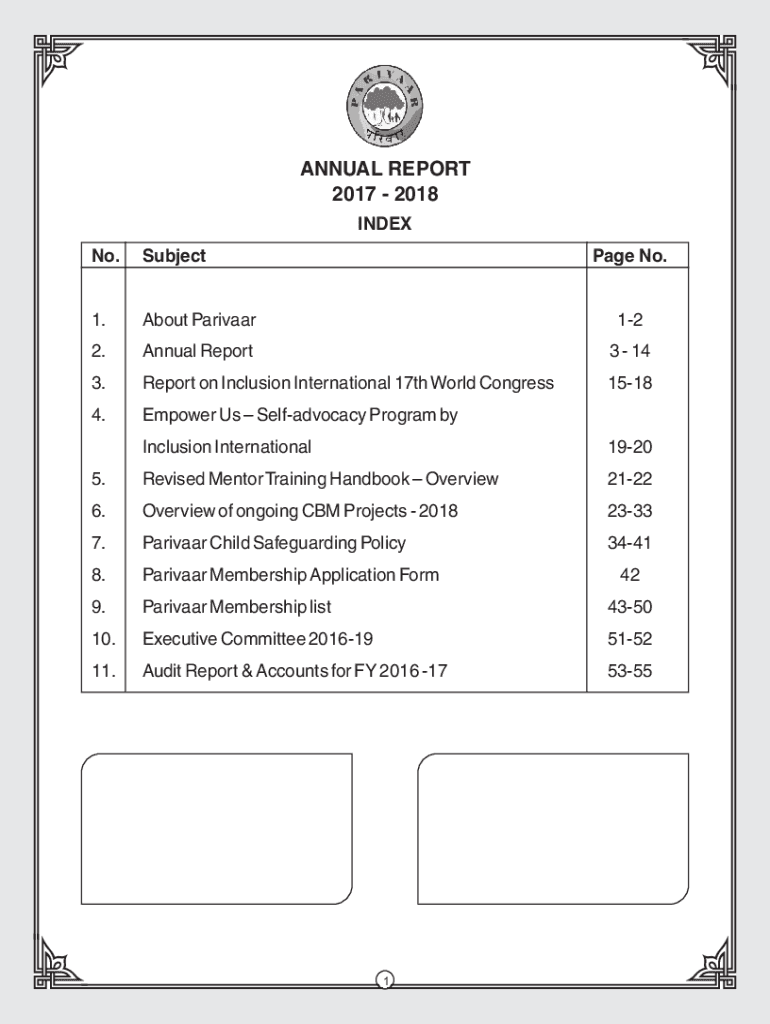 PARIVAAR
परिवार

ANNUAL REPORT
2017 - 2018
INDEX

| No. | Subject | Page No. |
|---|---|---|
| 1. | About Parivaar | 1-2 |
| 2. | Annual Report | 3 - 14 |
| 3. | Report on Inclusion International 17th World Congress | 15-18 |
| 4. | Empower Us – Self-advocacy Program by Inclusion International | 19-20 |
| 5. | Revised Mentor Training Handbook – Overview | 21-22 |
| 6. | Overview of ongoing CBM Projects - 2018 | 23-33 |
| 7. | Parivaar Child Safeguarding Policy | 34-41 |
| 8. | Parivaar Membership Application Form | 42 |
| 9. | Parivaar Membership list | 43-50 |
| 10. | Executive Committee 2016-19 | 51-52 |
| 11. | Audit Report & Accounts for FY 2016 -17 | 53-55 |

1